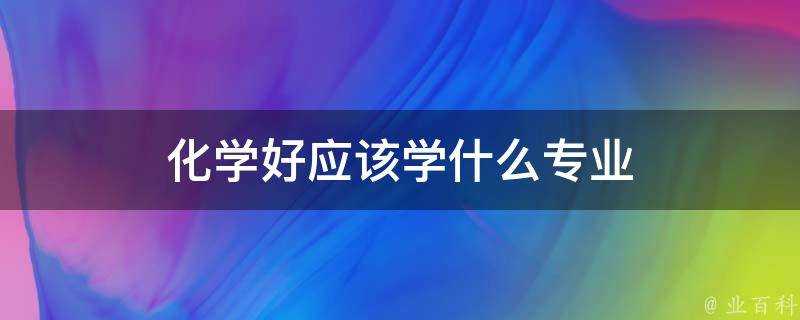 化学好应该学什么专业

@ 业百科